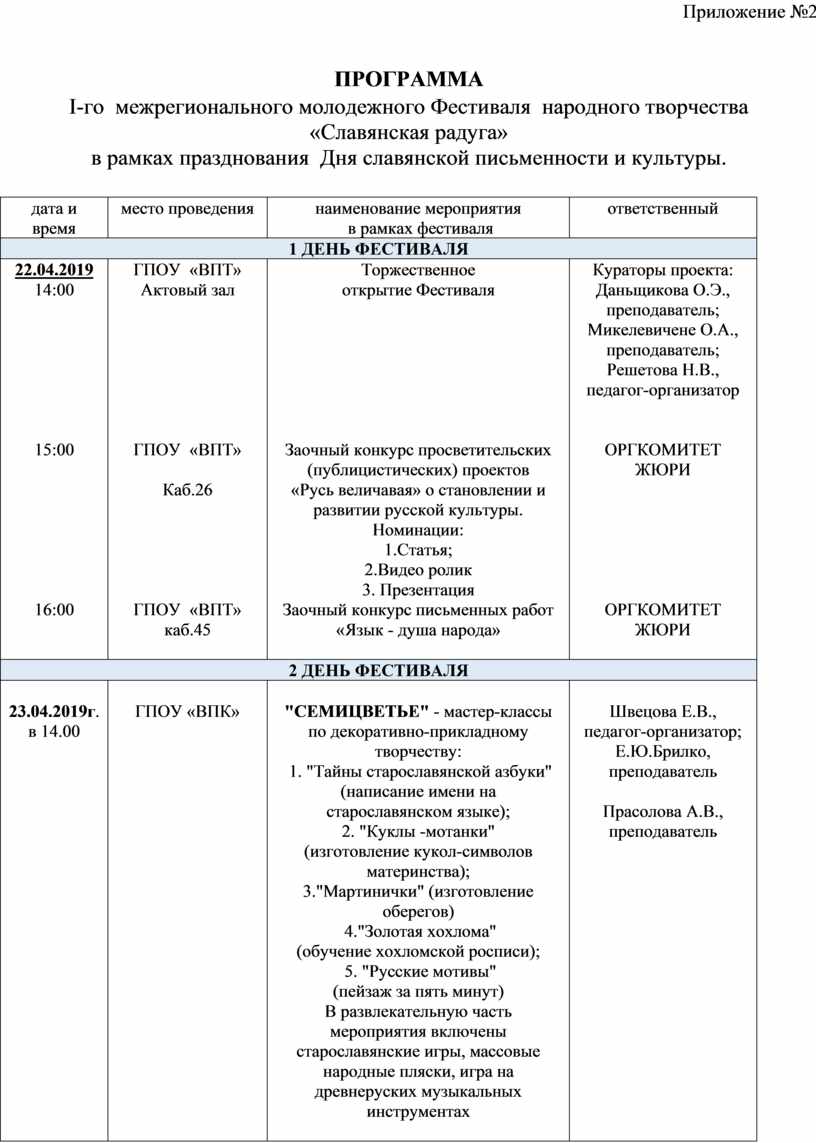 Приложение №2

ПРОГРАММА
I-го межрегионального молодежного Фестиваля народного творчества «Славянская радуга»
в рамках празднования Дня славянской письменности и культуры.

| дата и время | место проведения | наименование мероприятия в рамках фестиваля | ответственный |
|---|---|---|---|
| 1 ДЕНЬ ФЕСТИВАЛЯ | | | |
| 22.04.2019 14:00 | ГПОУ «ВПТ» Актовый зал | Торжественное открытие Фестиваля | Кураторы проекта: Даньщикова О.Э., преподаватель; Микелевичене О.А., преподаватель; Решетова Н.В., педагог-организатор |
| 15:00 | ГПОУ «ВПТ» Каб.26 | Заочный конкурс просветительских (публицистических) проектов «Русь величавая» о становлении и развитии русской культуры. Номинации: 1.Статья; 2.Видео ролик 3. Презентация | ОРГКОМИТЕТ ЖЮРИ |
| 16:00 | ГПОУ «ВПТ» каб.45 | Заочный конкурс письменных работ «Язык - душа народа» | ОРГКОМИТЕТ ЖЮРИ |
| 2 ДЕНЬ ФЕСТИВАЛЯ | | | |
| 23.04.2019г. в 14.00 | ГПОУ «ВПК» | "СЕМИЦВЕТЬЕ" - мастер-классы по декоративно-прикладному творчеству: 1. "Тайны старославянской азбуки" (написание имени на старославянском языке); 2. "Куклы -мотанки" (изготовление кукол-символов материнства); 3."Мартинички" (изготовление оберегов) 4."Золотая хохлома" (обучение хохломской росписи); 5. "Русские мотивы" (пейзаж за пять минут) В развлекательную часть мероприятия включены старославянские игры, массовые народные пляски, игра на древнерусских музыкальных инструментах | Швецова Е.В., педагог-организатор; Е.Ю.Брилко, преподаватель Прасолова А.В., преподаватель |